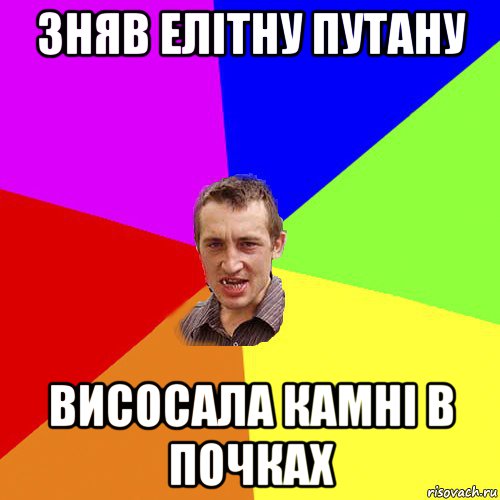 ЗНЯВ ЕЛІТНУ ПУТАНУ

ВИСОСАЛА КАМНІ В ПОЧКАХ

risovach.ru